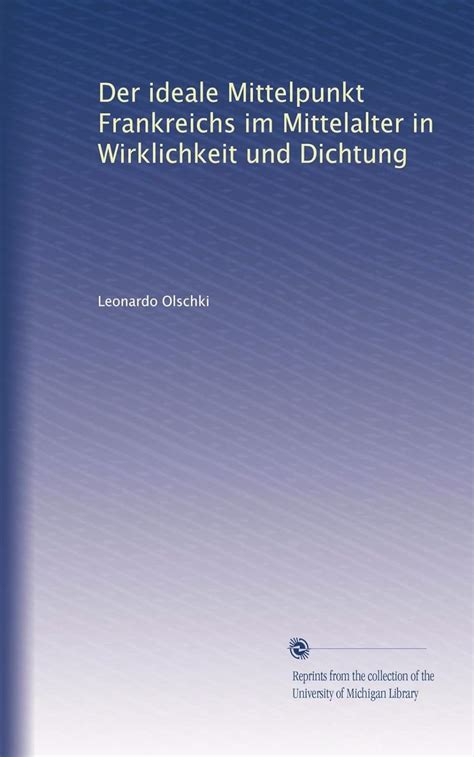 Der ideale Mittelpunkt Frankreichs im Mittelalter in Wirklichkeit und Dichtung

Leonardo Olschki

Reprints from the collection of the University of Michigan Library